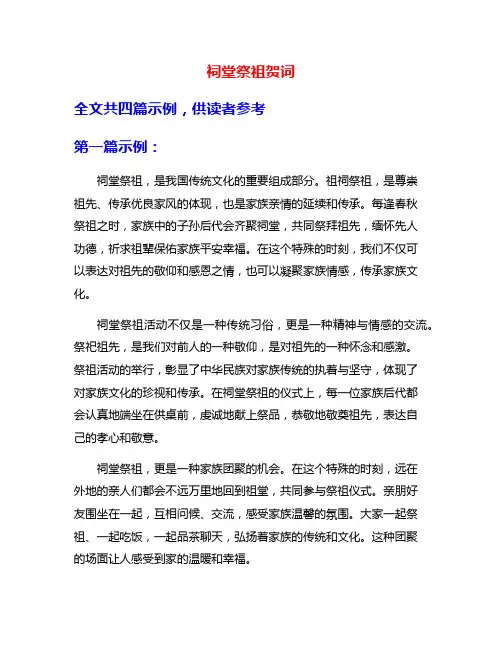 祠堂祭祖贺词

全文共四篇示例，供读者参考

第一篇示例：

祠堂祭祖，是我国传统文化的重要组成部分。祖祠祭祖，是尊崇祖先、传承优良家风的体现，也是家族亲情的延续和传承。每逢春秋祭祖之时，家族中的子孙后代会齐聚祠堂，共同祭拜祖先，缅怀先人功德，祈求祖辈保佑家族平安幸福。在这个特殊的时刻，我们不仅可以表达对祖先的敬仰和感恩之情，也可以凝聚家族情感，传承家族文化。

祠堂祭祖活动不仅是一种传统习俗，更是一种精神与情感的交流。祭祀祖先，是我们对前人的一种敬仰，是对祖先的一种怀念和感激。祭祖活动的举行，彰显了中华民族对家族传统的执着与坚守，体现了对家族文化的珍视和传承。在祠堂祭祖的仪式上，每一位家族后代都会认真地端坐在供桌前，虔诚地献上祭品，恭敬地敬奠祖先，表达自己的孝心和敬意。

祠堂祭祖，更是一种家族团聚的机会。在这个特殊的时刻，远在外地的亲人们都会不远万里地回到祖堂，共同参与祭祖仪式。亲朋好友围坐在一起，互相问候、交流，感受家族温馨的氛围。大家一起祭祖、一起吃饭，一起品茶聊天，弘扬着家族的传统和文化。这种团聚的场面让人感受到家的温暖和幸福。